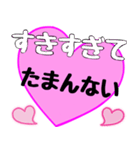 すきすぎて
たまんない